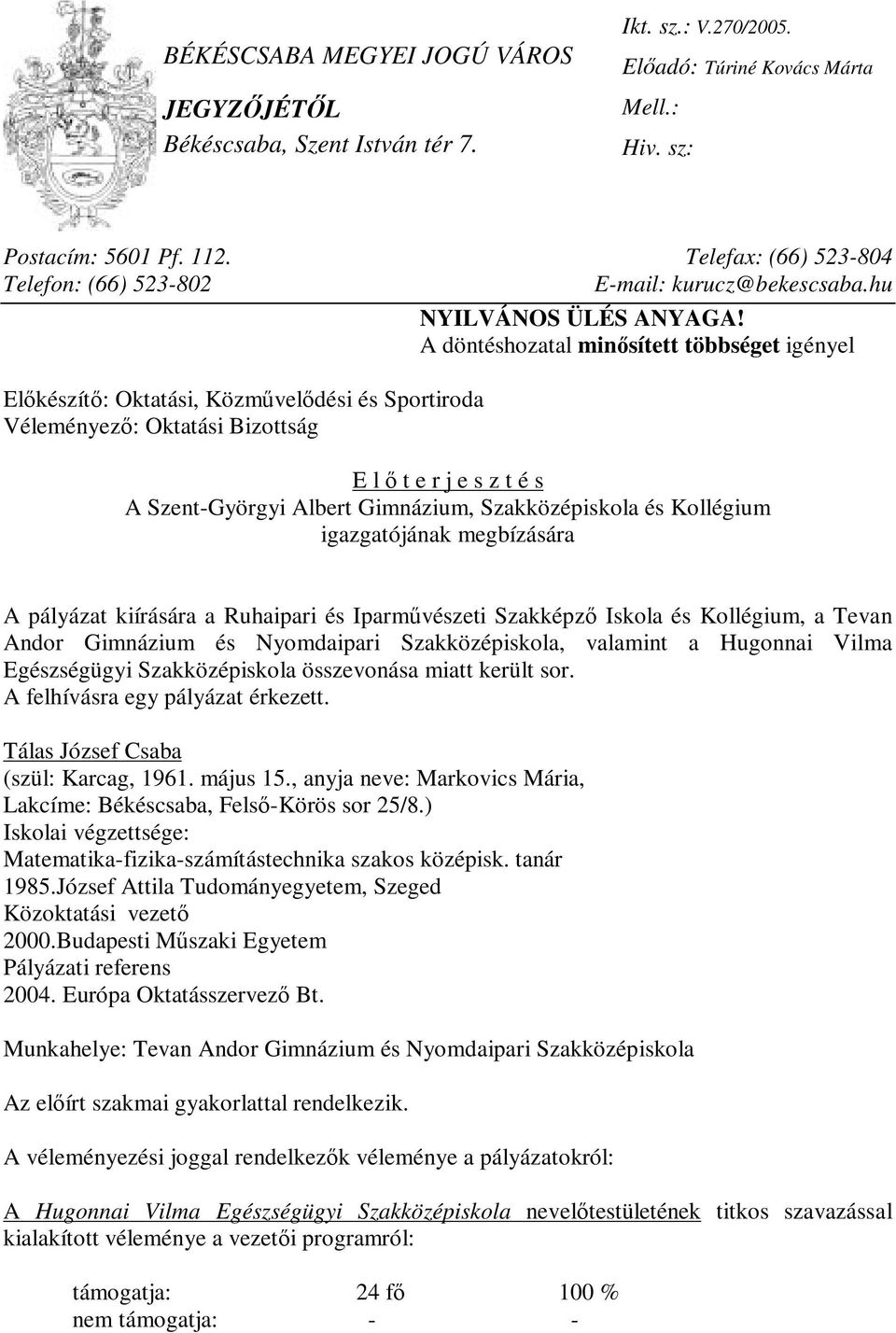 BÉKÉSCSABA MEGYEI JOGÚ VÁROS

JEGYZŐJÉTŐL

Békéscsaba, Szent István tér 7.

Ikt. sz.: V.270/2005.

Előadó: Túriné Kovács Márta

Mell.:

Hiv. sz:

Postacím: 5601 Pf. 112.
Telefon: (66) 523-802

Telefax: (66) 523-804
E-mail: kurucz@bekescsaba.hu

NYILVÁNOS ÜLÉS ANYAGA!
A döntéshozatal minősített többséget igényel

Előkészítő: Oktatási, Közművelődési és Sportiroda
Véleményező: Oktatási Bizottság

E l ő t e r j e s z t é s
A Szent-Györgyi Albert Gimnázium, Szakközépiskola és Kollégium igazgatójának megbízására

A pályázat kiírására a Ruhaipari és Iparművészeti Szakképző Iskola és Kollégium, a Tevan Andor Gimnázium és Nyomdaipari Szakközépiskola, valamint a Hugonnai Vilma Egészségügyi Szakközépiskola összevonása miatt került sor.
A felhívásra egy pályázat érkezett.

Tálas József Csaba
(szül: Karcag, 1961. május 15., anyja neve: Markovics Mária,
Lakcíme: Békéscsaba, Felső-Körös sor 25/8.)
Iskolai végzettsége:
Matematika-fizika-számítástechnika szakos középisk. tanár
1985.József Attila Tudományegyetem, Szeged
Közoktatási vezető
2000.Budapesti Műszaki Egyetem
Pályázati referens
2004. Európa Oktatásszervező Bt.

Munkahelye: Tevan Andor Gimnázium és Nyomdaipari Szakközépiskola

Az előírt szakmai gyakorlattal rendelkezik.

A véleményezési joggal rendelkezők véleménye a pályázatokról:

A Hugonnai Vilma Egészségügyi Szakközépiskola nevelőtestületének titkos szavazással kialakított véleménye a vezetői programról:

| támogatja: | 24 fő | 100 % |
|---|---|---|
| nem támogatja: | - | - |